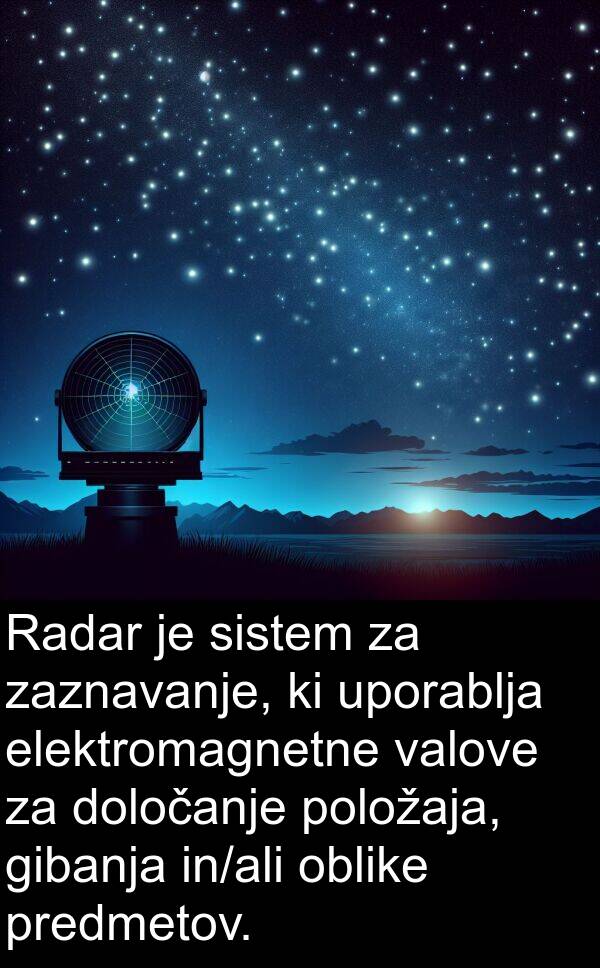 Radar je sistem za zaznavanje, ki uporablja elektromagnetne valove za določanje položaja, gibanja in/ali oblike predmetov.